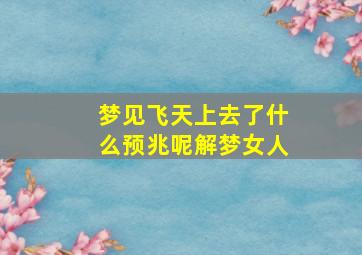 梦见飞天上去了什么预兆呢解梦女人